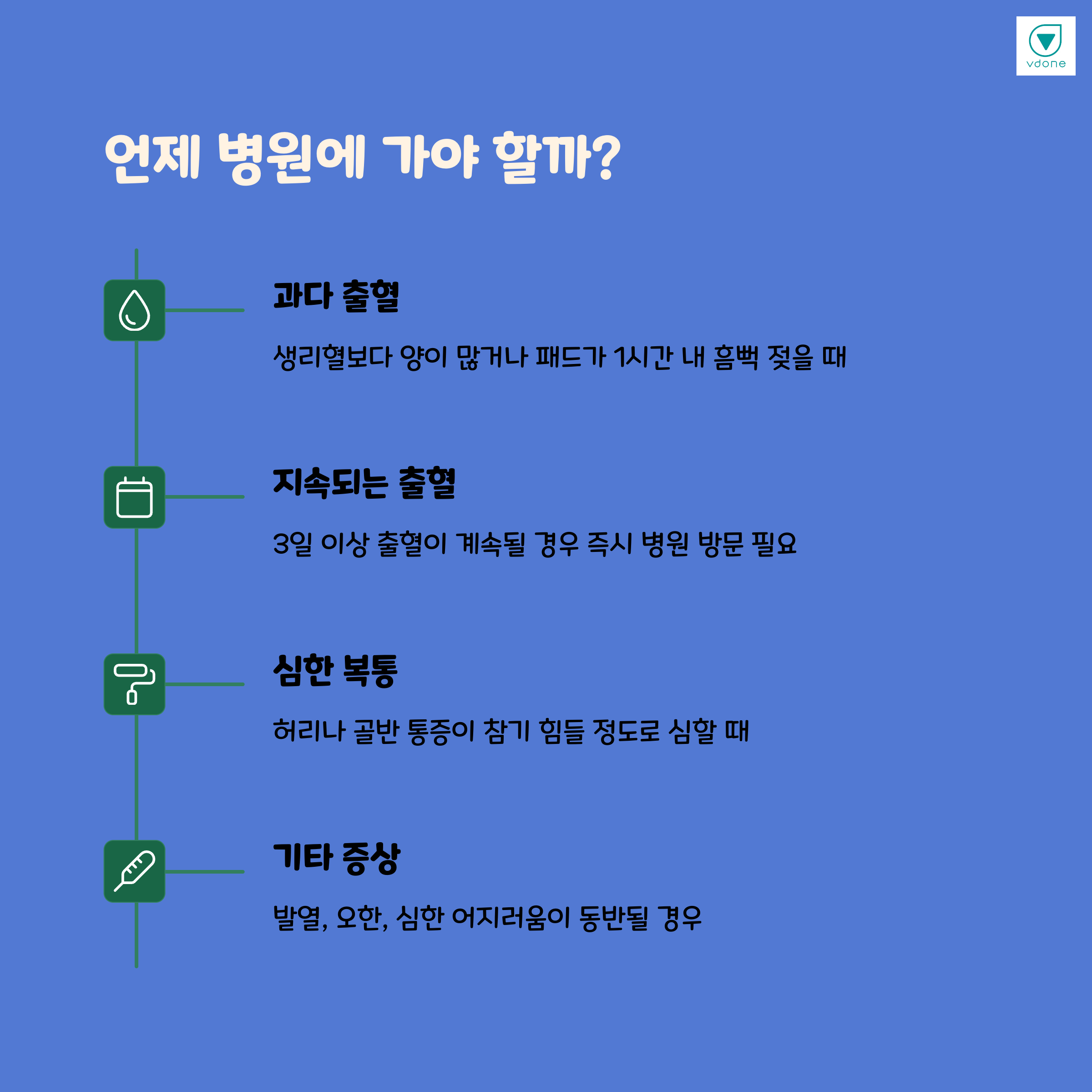 vdone

언제 병원에 가야 할까?

과다 출혈

생리혈보다 양이 많거나 패드가 1시간 내 흠뻑 젖을 때

지속되는 출혈

3일 이상 출혈이 계속될 경우 즉시 병원 방문 필요

심한 복통

허리나 골반 통증이 참기 힘들 정도로 심할 때

기타 증상

발열, 오한, 심한 어지러움이 동반될 경우